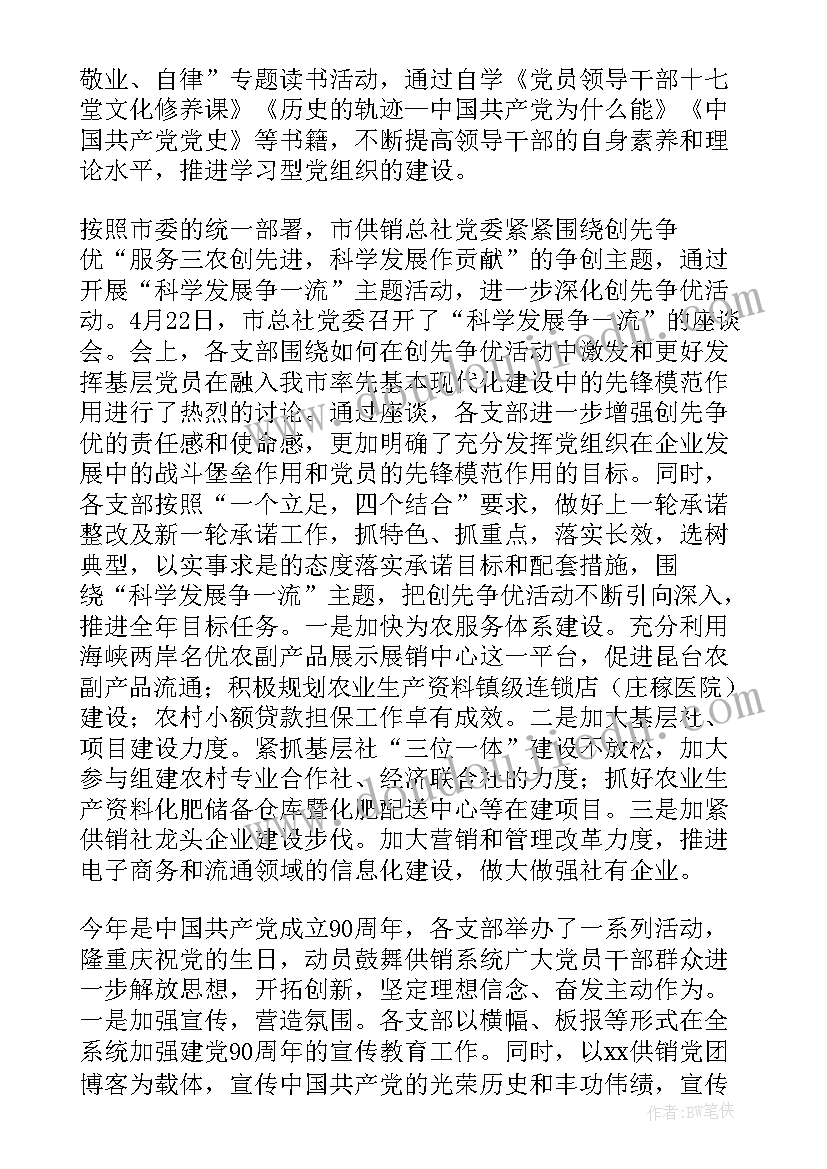 敬业、自律”专题读书活动，通过自学《党员领导干部十七堂文化修养课》《历史的轨迹—中国共产党为什么能》《中国共产党党史》等书籍，不断提高领导干部的自身素养和理论水平，推进学习型党组织的建设。

按照市委的统一部署，市供销总社党委紧紧围绕创先争优“服务三农创先进，科学发展作贡献”的争创主题，通过开展“科学发展争一流”主题活动，进一步深化创先争优活动。4月22日，市总社党委召开了“科学发展争一流”的座谈会。会上，各支部围绕如何在创先争优活动中激发和更好发挥基层党员在融入我市率先基本现代化建设中的先锋模范作用进行了热烈的讨论。通过座谈，各支部进一步增强创先争优的责任感和使命感，更加明确了充分发挥党组织在企业发展中的战斗堡垒作用和党员的先锋模范作用的目标。同时，各支部按照“一个立足，四个结合”要求，做好上一轮承诺整改及新一轮承诺工作，抓特色、抓重点，落实长效，选树典型，以实事求是的态度落实承诺目标和配套措施，围绕“科学发展争一流”主题，把创先争优活动不断引向深入，推进全年目标任务。一是加快为农服务体系建设。充分利用海峡两岸名优农副产品展示展销中心这一平台，促进昆台农副产品流通；积极规划农业生产资料镇级连锁店（庄稼医院）建设；农村小额贷款担保工作卓有成效。二是加大基层社、项目建设力度。紧抓基层社“三位一体”建设不放松，加大参与组建农村专业合作社、经济联合社的力度；抓好农业生产资料化肥储备仓库暨化肥配送中心等在建项目。三是加紧供销社龙头企业建设步伐。加大营销和管理改革力度，推进电子商务和流通领域的信息化建设，做大做强社有企业。

今年是中国共产党成立90周年，各支部举办了一系列活动，隆重庆祝党的生日，动员鼓舞供销系统广大党员干部群众进一步解放思想，开拓创新，坚定理想信念、奋发主动作为。一是加强宣传，营造氛围。各支部以横幅、板报等形式在全系统加强建党90周年的宣传教育工作。同时，以xx供销党团博客为载体，宣传中国共产党的光荣历史和丰功伟绩，宣传

作者：BW笔侠